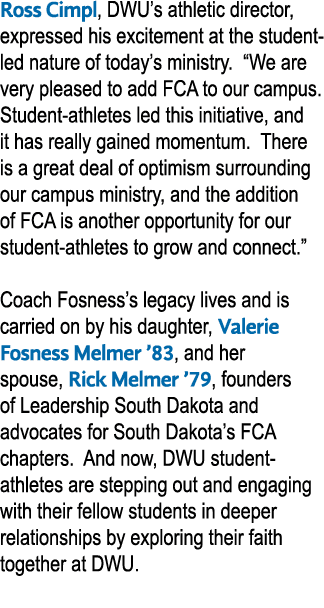 Ross Cimpl, DWU's athletic director, expressed his excitement at the student-led nature of today's ministry.  "We are very pleased to add FCA to our campus. Student-athletes led this initiative, and it has really gained momentum.  There is a great deal of optimism surrounding our campus ministry, and the addition of FCA is another opportunity for our student-athletes to grow and connect."

Coach Fosness's legacy lives and is carried on by his daughter, Valerie Fosness Melmer '83, and her spouse, Rick Melmer '79, founders of Leadership South Dakota and advocates for South Dakota's FCA chapters.  And now, DWU student-athletes are stepping out and engaging with their fellow students in deeper relationships by exploring their faith together at DWU.